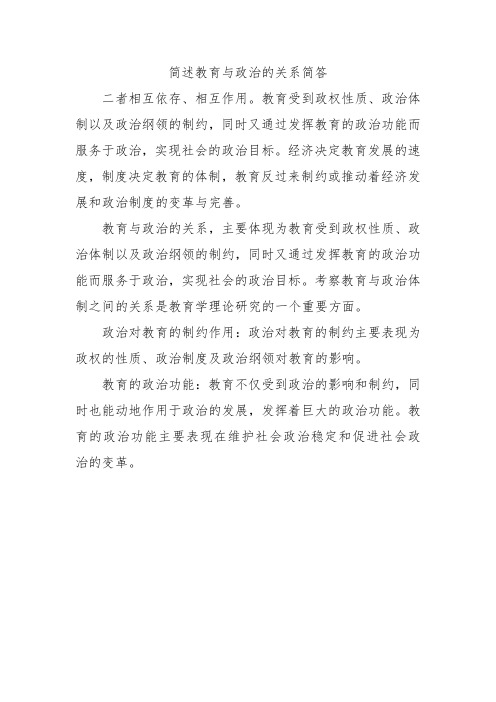 简述教育与政治的关系简答

二者相互依存、相互作用。教育受到政权性质、政治体制以及政治纲领的制约，同时又通过发挥教育的政治功能而服务于政治，实现社会的政治目标。经济决定教育发展的速度，制度决定教育的体制，教育反过来制约或推动着经济发展和政治制度的变革与完善。

教育与政治的关系，主要体现为教育受到政权性质、政治体制以及政治纲领的制约，同时又通过发挥教育的政治功能而服务于政治，实现社会的政治目标。考察教育与政治体制之间的关系是教育学理论研究的一个重要方面。

政治对教育的制约作用：政治对教育的制约主要表现为政权的性质、政治制度及政治纲领对教育的影响。

教育的政治功能：教育不仅受到政治的影响和制约，同时也能动地作用于政治的发展，发挥着巨大的政治功能。教育的政治功能主要表现在维护社会政治稳定和促进社会政治的变革。